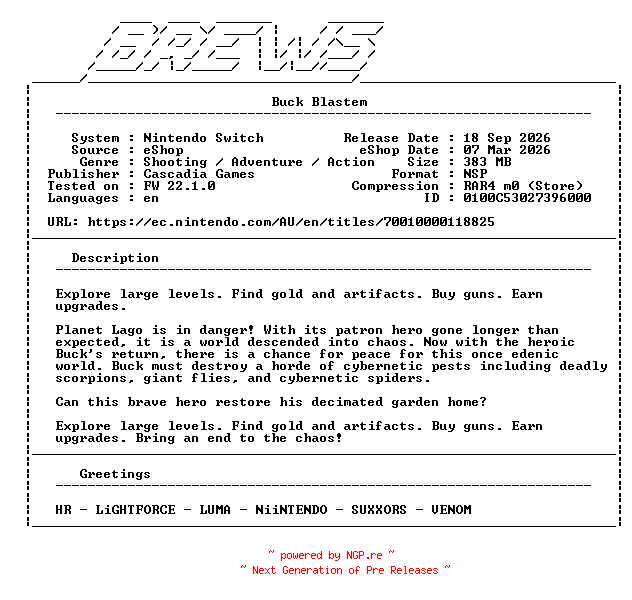 BREWS

Buck Blastem

System : Nintendo Switch
Source : eShop
Genre : Shooting / Adventure / Action
Publisher : Cascadia Games
Tested on : FW 22.1.0
Languages : en

Release Date : 18 Sep 2026
eShop Date : 07 Mar 2026
Size : 383 MB
Format : NSP
Compression : RAR4 m0 (Store)
ID : 0100C53027396000

URL: https://ec.nintendo.com/AU/en/titles/70010000118825

Description

Explore large levels. Find gold and artifacts. Buy guns. Earn upgrades.

Planet Lago is in danger! With its patron hero gone longer than expected, it is a world descended into chaos. Now with the heroic Buck's return, there is a chance for peace for this once edenic world. Buck must destroy a horde of cybernetic pests including deadly scorpions, giant flies, and cybernetic spiders.

Can this brave hero restore his decimated garden home?

Explore large levels. Find gold and artifacts. Buy guns. Earn upgrades. Bring an end to the chaos!

Greetings

HR - LiGHTFORCE - LUMA - NiiNTENDO - SUXXORS - VENOM

~ powered by NGP.re ~
~ Next Generation of Pre Releases ~